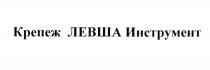 Крепеж ЛЕВША Инструмент